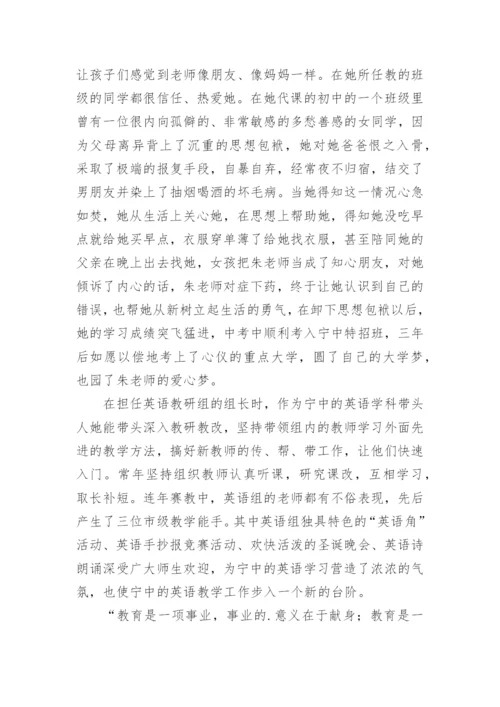 让孩子们感觉到老师像朋友、像妈妈一样。在她所任教的班级的同学都很信任、热爱她。在她代课的初中的一个班级里曾有一位很内向孤僻的、非常敏感的多愁善感的女同学，因为父母离异背上了沉重的思想包袱，她对她爸爸恨之入骨，采取了极端的报复手段，自暴自弃，经常夜不归宿，结交了男朋友并染上了抽烟喝酒的坏毛病。当她得知这一情况心急如焚，她从生活上关心她，在思想上帮助她，得知她没吃早点就给她买早点，衣服穿单薄了给她找衣服，甚至陪同她的父亲在晚上出去找她，女孩把朱老师当成了知心朋友，对她倾诉了内心的话，朱老师对症下药，终于让她认识到自己的错误，也帮她从新树立起生活的勇气，在卸下思想包袱以后，她的学习成绩突飞猛进，中考中顺利考入宁中特招班，三年后如愿以偿地考上了心仪的重点大学，圆了自己的大学梦，也园了朱老师的爱心梦。

在担任英语教研组的组长时，作为宁中的英语学科带头人她能带头深入教研教改，坚持带领组内的教师学习外面先进的教学方法，搞好新教师的传、帮、带工作，让他们快速入门。常年坚持组织教师认真听课，研究课改，互相学习，取长补短。连年赛教中，英语组的老师都有不俗表现，先后产生了三位市级教学能手。其中英语组独具特色的“英语角”活动、英语手抄报竞赛活动、欢快活泼的圣诞晚会、英语诗朗诵深受广大师生欢迎，为宁中的英语学习营造了浓浓的气氛，也使宁中的英语教学工作步入一个新的台阶。

“教育是一项事业，事业的.意义在于献身；教育是一